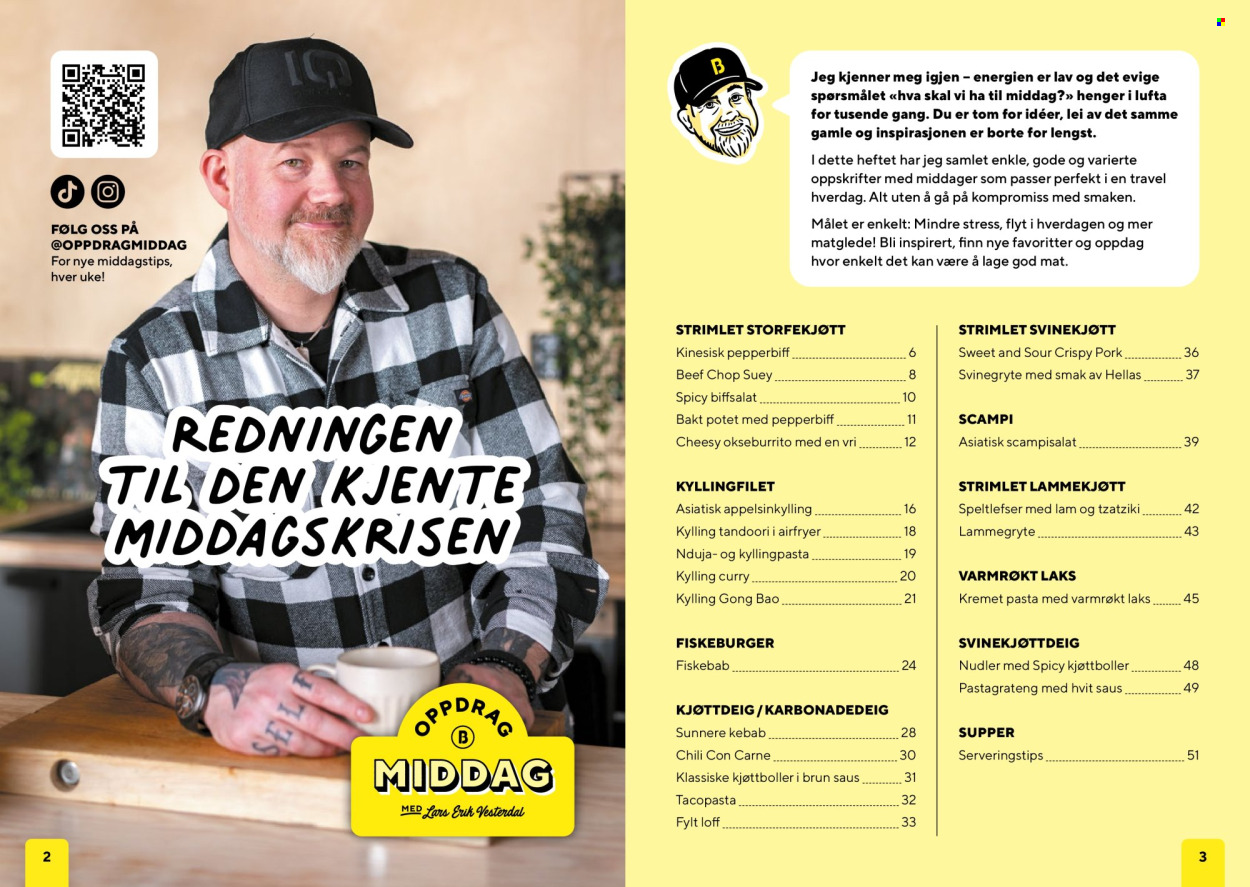 FØLG OSS PÅ
@OPPDRAGMIDDAG
For nye middagstips,
hver uke!

REDNINGEN
TIL DEN KJENTE
MIDDAGSKRISEN

OPPDRAG
B
MIDDAG
MED Lars Erik Vesterdal

2

Jeg kjenner meg igjen – energien er lav og det evige spørsmålet «hva skal vi ha til middag?» henger i lufta for tusende gang. Du er tom for idéer, lei av det samme gamle og inspirasjonen er borte for lengst.

I dette heftet har jeg samlet enkle, gode og varierte oppskrifter med middager som passer perfekt i en travel hverdag. Alt uten å gå på kompromiss med smaken.

Målet er enkelt: Mindre stress, flyt i hverdagen og mer matglede! Bli inspirert, finn nye favoritter og oppdag hvor enkelt det kan være å lage god mat.

STRIMLET STORFEKJØTT
Kinesisk pepperbiff 6
Beef Chop Suey 8
Spicy biffsalat 10
Bakt potet med pepperbiff 11
Cheesy okseburrito med en vri 12

KYLLINGFILET
Asiatisk appelsinkylling 16
Kylling tandoori i airfryer 18
Nduja- og kyllingpasta 19
Kylling curry 20
Kylling Gong Bao 21

FISKEBURGER
Fiskebab 24

KJØTTDEIG / KARBONADEDEIG
Sunnere kebab 28
Chili Con Carne 30
Klassiske kjøttboller i brun saus 31
Tacopasta 32
Fylt loff 33

STRIMLET SVINEKJØTT
Sweet and Sour Crispy Pork 36
Svinegryte med smak av Hellas 37

SCAMPI
Asiatisk scampisalat 39

STRIMLET LAMMEKJØTT
Speltlefser med lam og tzatziki 42
Lammegryte 43

VARMRØKT LAKS
Kremet pasta med varmrøkt laks 45

SVINEKJØTTDEIG
Nudler med Spicy kjøttboller 48
Pastagrateng med hvit saus 49

SUPPER
Serveringstips 51

3